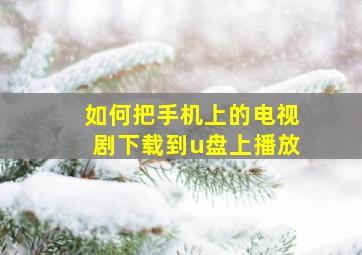 如何把手机上的电视剧下载到u盘上播放